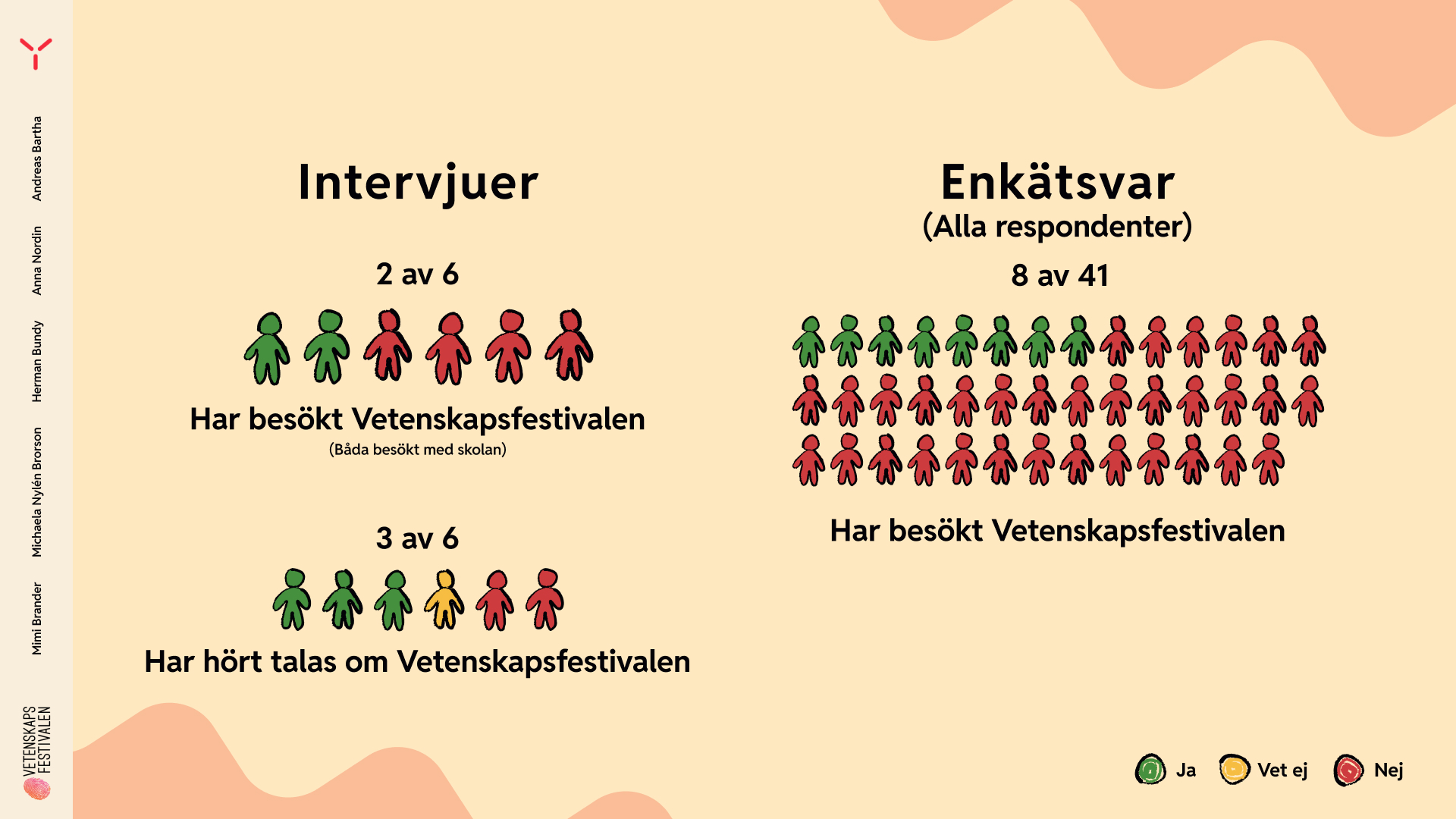 Andreas Bartha
Anna Nordin
Herman Bundy
Michaela Nylén Brorson
Mimi Brander

VETENSKAPS
FESTIVALEN

Intervjuer

2 av 6

Har besökt Vetenskapsfestivalen
(Båda besökt med skolan)

3 av 6

Har hört talas om Vetenskapsfestivalen

Enkätsvar
(Alla respondenter)

8 av 41

Har besökt Vetenskapsfestivalen

Ja
Vet ej
Nej